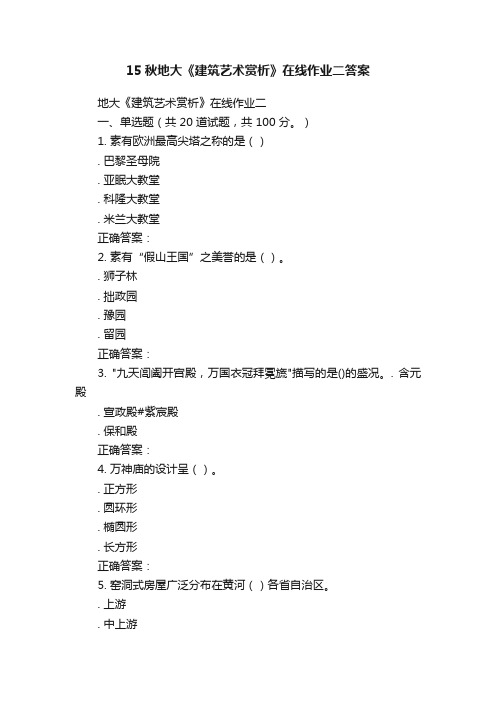 15 秋地大《建筑艺术赏析》在线作业二答案

地大《建筑艺术赏析》在线作业二

一、单选题（共 20 道试题，共 100 分。）

1. 素有欧洲最高尖塔之称的是（ ）

. 巴黎圣母院

. 亚眠大教堂

. 科隆大教堂

. 米兰大教堂

正确答案：

2. 素有“假山王国”之美誉的是（ ）。

. 狮子林

. 拙政园

. 豫园

. 留园

正确答案：

3. "九天阊阖开宫殿，万国衣冠拜冕旒"描写的是()的盛况。. 含元殿

. 宣政殿#紫宸殿

. 保和殿

正确答案：

4. 万神庙的设计呈（ ）。

. 正方形

. 圆环形

. 椭圆形

. 长方形

正确答案：

5. 窑洞式房屋广泛分布在黄河（ ）各省自治区。

. 上游

. 中上游